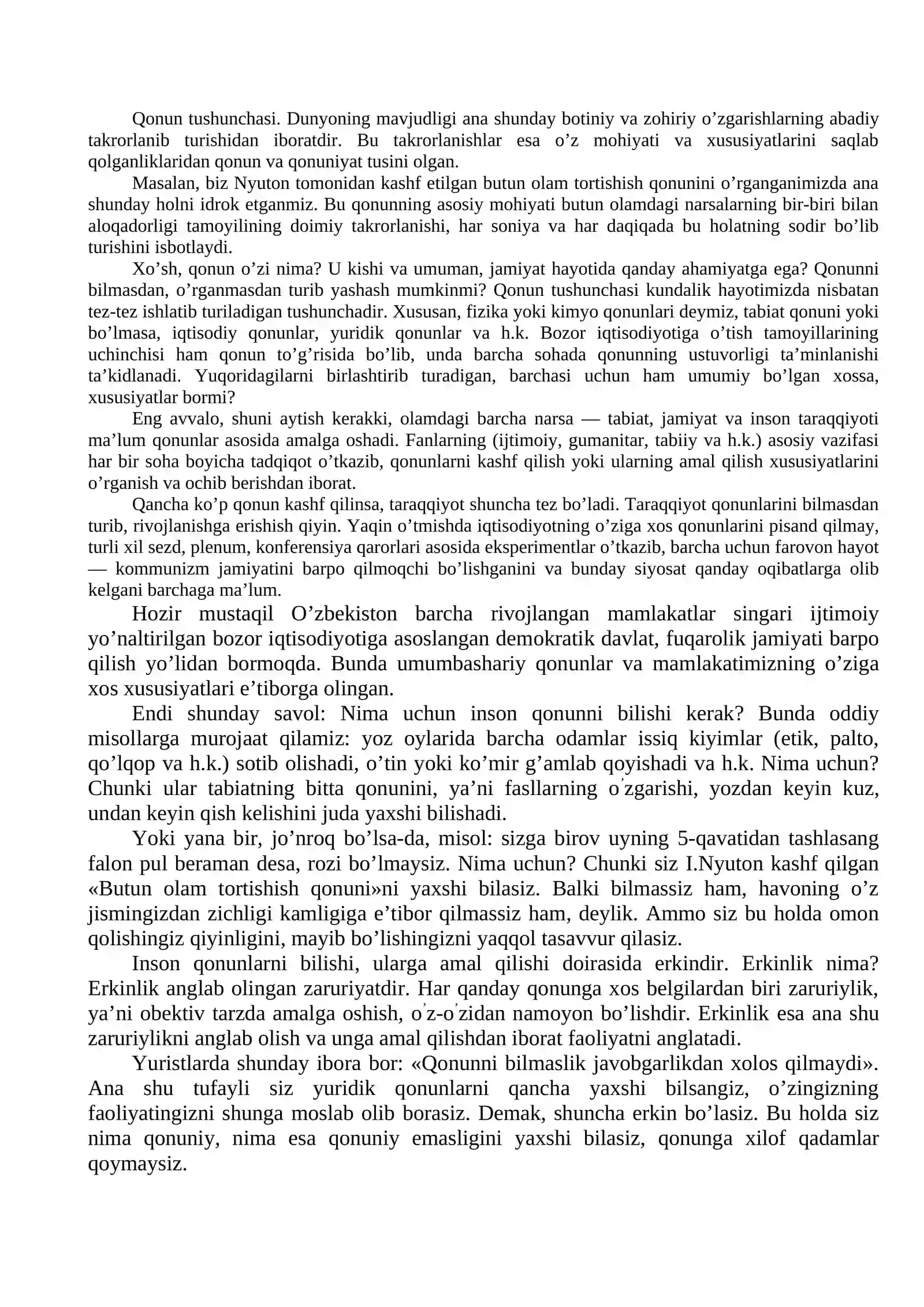 Qonun tushunchasi. Dunyoning mavjudligi ana shunday botiniy va zohiriy o'zgarishlarning abadiy takrorlanib turishidan iboratdir. Bu takrorlanishlar esa o'z mohiyati va xususiyatlarini saqlab qolganliklaridan qonun va qonuniyat tusini olgan.

Masalan, biz Nyuton tomonidan kashf etilgan butun olam tortishish qonunini o'rganganimizda ana shunday holni idrok etganmiz. Bu qonunning asosiy mohiyati butun olamdagi narsalarning bir-biri bilan aloqadorligi tamoyilining doimiy takrorlanishi, har soniya va har daqiqada bu holatning sodir bo'lib turishini isbotlaydi.

Xo'sh, qonun o'zi nima? U kishi va umuman, jamiyat hayotida qanday ahamiyatga ega? Qonunni bilmasdan, o'rganmasdan turib yashash mumkinmi? Qonun tushunchasi kundalik hayotimizda nisbatan tez-tez ishlatib turiladigan tushunchadir. Xususan, fizika yoki kimyo qonunlari deymiz, tabiat qonuni yoki bo'lmasa, iqtisodiy qonunlar, yuridik qonunlar va h.k. Bozor iqtisodiyotiga o'tish tamoyillarining uchinchisi ham qonun to'g'risida bo'lib, unda barcha sohada qonunning ustuvorligi ta'minlanishi ta'kidlanadi. Yuqoridagilarni birlashtirib turadigan, barchasi uchun ham umumiy bo'lgan xossa, xususiyatlar bormi?

Eng avvalo, shuni aytish kerakki, olamdagi barcha narsa — tabiat, jamiyat va inson taraqqiyoti ma'lum qonunlar asosida amalga oshadi. Fanlarning (ijtimoiy, gumanitar, tabiiy va h.k.) asosiy vazifasi har bir soha boyicha tadqiqot o'tkazib, qonunlarni kashf qilish yoki ularning amal qilish xususiyatlarini o'rganish va ochib berishdan iborat.

Qancha ko'p qonun kashf qilinsa, taraqqiyot shuncha tez bo'ladi. Taraqqiyot qonunlarini bilmasdan turib, rivojlanishga erishish qiyin. Yaqin o'tmishda iqtisodiyotning o'ziga xos qonunlarini pisand qilmay, turli xil sezd, plenum, konferensiya qarorlari asosida eksperimentlar o'tkazib, barcha uchun farovon hayot — kommunizm jamiyatini barpo qilmoqchi bo'lishganini va bunday siyosat qanday oqibatlarga olib kelgani barchaga ma'lum.

Hozir mustaqil O'zbekiston barcha rivojlangan mamlakatlar singari ijtimoiy yo'naltirilgan bozor iqtisodiyotiga asoslangan demokratik davlat, fuqarolik jamiyati barpo qilish yo'lidan bormoqda. Bunda umumbashariy qonunlar va mamlakatimizning o'ziga xos xususiyatlari e'tiborga olingan.

Endi shunday savol: Nima uchun inson qonunni bilishi kerak? Bunda oddiy misollarga murojaat qilamiz: yoz oylarida barcha odamlar issiq kiyimlar (etik, palto, qo'lqop va h.k.) sotib olishadi, o'tin yoki ko'mir g'amlab qoyishadi va h.k. Nima uchun? Chunki ular tabiatning bitta qonunini, ya'ni fasllarning o'zgarishi, yozdan keyin kuz, undan keyin qish kelishini juda yaxshi bilishadi.

Yoki yana bir, jo'nroq bo'lsa-da, misol: sizga birov uyning 5-qavatidan tashlasang falon pul beraman desa, rozi bo'lmaysiz. Nima uchun? Chunki siz I.Nyuton kashf qilgan «Butun olam tortishish qonuni»ni yaxshi bilasiz. Balki bilmassiz ham, havoning o'z jismingizdan zichligi kamligiga e'tibor qilmassiz ham, deylik. Ammo siz bu holda omon qolishingiz qiyinligini, mayib bo'lishingizni yaqqol tasavvur qilasiz.

Inson qonunlarni bilishi, ularga amal qilishi doirasida erkindir. Erkinlik nima? Erkinlik anglab olingan zaruriyatdir. Har qanday qonunga xos belgilardan biri zaruriylik, ya'ni obektiv tarzda amalga oshish, o'z-o'zidan namoyon bo'lishdir. Erkinlik esa ana shu zaruriylikni anglab olish va unga amal qilishdan iborat faoliyatni anglatadi.

Yuristlarda shunday ibora bor: «Qonunni bilmaslik javobgarlikdan xolos qilmaydi». Ana shu tufayli siz yuridik qonunlarni qancha yaxshi bilsangiz, o'zingizning faoliyatingizni shunga moslab olib borasiz. Demak, shuncha erkin bo'lasiz. Bu holda siz nima qonuniy, nima esa qonuniy emasligini yaxshi bilasiz, qonunga xilof qadamlar qoymaysiz.